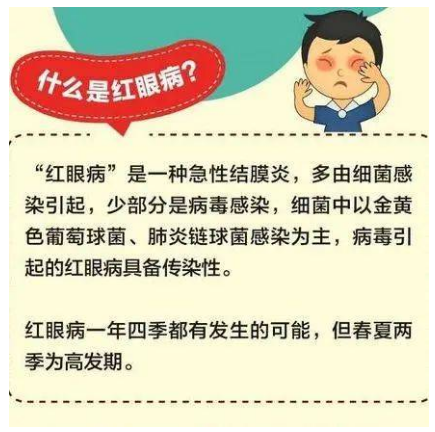 什么是红眼病?

“红眼病”是一种急性结膜炎，多由细菌感染引起，少部分是病毒感染，细菌中以金黄色葡萄球菌、肺炎链球菌感染为主，病毒引起的红眼病具备传染性。

红眼病一年四季都有发生的可能，但春夏两季为高发期。